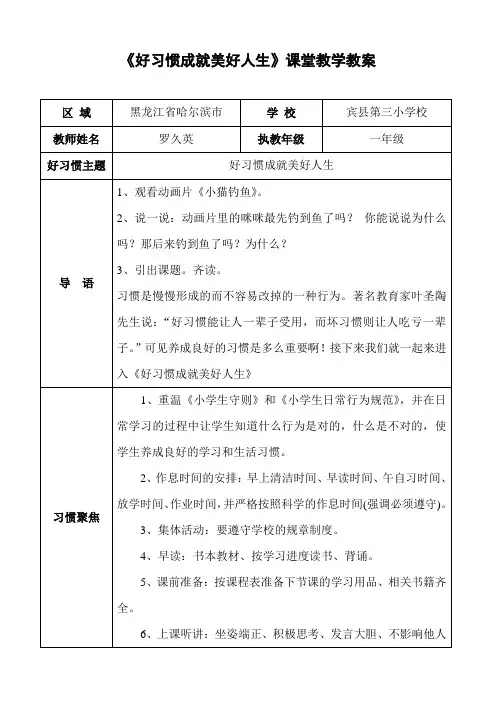 《好习惯成就美好人生》课堂教学教案

| 区 域 | 黑龙江省哈尔滨市 | 学 校 | 宾县第三小学校 |
|---|---|---|---|
| 教师姓名 | 罗久英 | 执教年级 | 一年级 |
| 好习惯主题 | 好习惯成就美好人生 | | |
| 导 语 | 1、观看动画片《小猫钓鱼》。<br>2、说一说：动画片里的咪咪最先钓到鱼了吗？ 你能说说为什么吗？那后来钓到鱼了吗？为什么？<br>3、引出课题。齐读。<br>习惯是慢慢形成的而不容易改掉的一种行为。著名教育家叶圣陶先生说："好习惯能让人一辈子受用，而坏习惯则让人吃亏一辈子。"可见养成良好的习惯是多么重要啊！接下来我们就一起来进入《好习惯成就美好人生》 | | |
| 习惯聚焦 | 1、重温《小学生守则》和《小学生日常行为规范》，并在日常学习的过程中让学生知道什么行为是对的，什么是不对的，使学生养成良好的学习和生活习惯。<br>2、作息时间的安排：早上清洁时间、早读时间、午自习时间、放学时间、作业时间，并严格按照科学的作息时间(强调必须遵守)。<br>3、集体活动：要遵守学校的规章制度。<br>4、早读：书本教材、按学习进度读书、背诵。<br>5、课前准备：按课程表准备下节课的学习用品、相关书籍齐全。<br>6、上课听讲：坐姿端正、积极思考、发言大胆、不影响他人 | | |